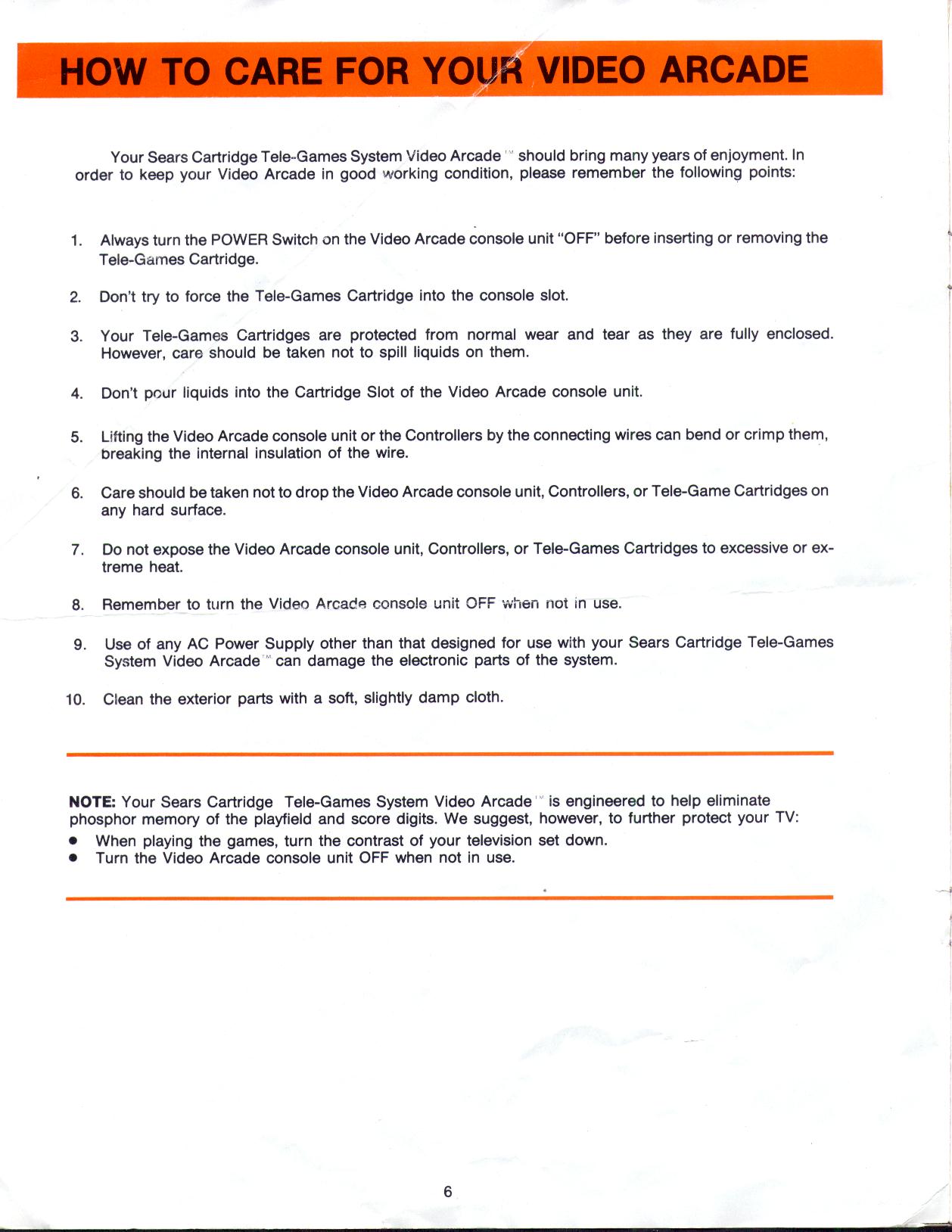 HOW TO CARE FOR YOUR VIDEO ARCADE

Your Sears Cartridge Tele-Games System Video Arcade™ should bring many years of enjoyment. In order to keep your Video Arcade in good working condition, please remember the following points:

1. Always turn the POWER Switch on the Video Arcade console unit "OFF" before inserting or removing the Tele-Games Cartridge.

2. Don't try to force the Tele-Games Cartridge into the console slot.

3. Your Tele-Games Cartridges are protected from normal wear and tear as they are fully enclosed. However, care should be taken not to spill liquids on them.

4. Don't pour liquids into the Cartridge Slot of the Video Arcade console unit.

5. Lifting the Video Arcade console unit or the Controllers by the connecting wires can bend or crimp them, breaking the internal insulation of the wire.

6. Care should be taken not to drop the Video Arcade console unit, Controllers, or Tele-Game Cartridges on any hard surface.

7. Do not expose the Video Arcade console unit, Controllers, or Tele-Games Cartridges to excessive or extreme heat.

8. Remember to turn the Video Arcade console unit OFF when not in use.

9. Use of any AC Power Supply other than that designed for use with your Sears Cartridge Tele-Games System Video Arcade™ can damage the electronic parts of the system.

10. Clean the exterior parts with a soft, slightly damp cloth.

NOTE: Your Sears Cartridge Tele-Games System Video Arcade™ is engineered to help eliminate phosphor memory of the playfield and score digits. We suggest, however, to further protect your TV:
• When playing the games, turn the contrast of your television set down.
• Turn the Video Arcade console unit OFF when not in use.

6